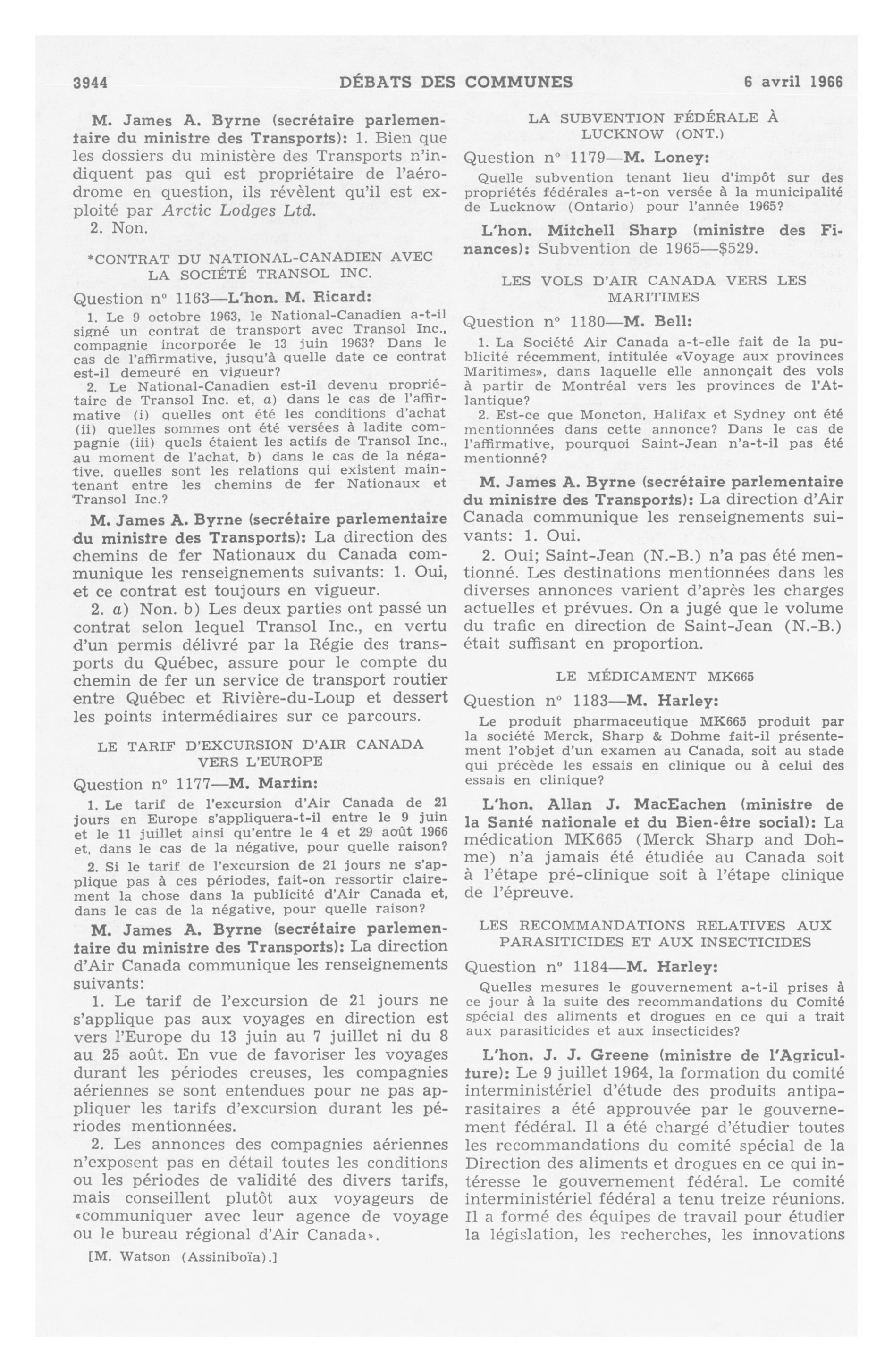 3944 DÉBATS DES COMMUNES 6 avril 1966

M. James A. Byrne (secrétaire parlementaire du ministre des Transports): 1. Bien que les dossiers du ministère des Transports n'indiquent pas qui est propriétaire de l'aérodrome en question, ils révèlent qu'il est exploité par Arctic Lodges Ltd.

2. Non.

*CONTRAT DU NATIONAL-CANADIEN AVEC LA SOCIÉTÉ TRANSOL INC.

Question nº 1163—L'hon. M. Ricard:

1. Le 9 octobre 1963, le National-Canadien a-t-il signé un contrat de transport avec Transol Inc., compagnie incorporée le 13 juin 1963? Dans le cas de l'affirmative, jusqu'à quelle date ce contrat est-il demeuré en vigueur?

2. Le National-Canadien est-il devenu propriétaire de Transol Inc. et, a) dans le cas de l'affirmative (i) quelles ont été les conditions d'achat (ii) quelles sommes ont été versées à ladite compagnie (iii) quels étaient les actifs de Transol Inc., au moment de l'achat, b) dans le cas de la négative, quelles sont les relations qui existent maintenant entre les chemins de fer Nationaux et Transol Inc.?

M. James A. Byrne (secrétaire parlementaire du ministre des Transports): La direction des chemins de fer Nationaux du Canada communique les renseignements suivants: 1. Oui, et ce contrat est toujours en vigueur.

2. a) Non. b) Les deux parties ont passé un contrat selon lequel Transol Inc., en vertu d'un permis délivré par la Régie des transports du Québec, assure pour le compte du chemin de fer un service de transport routier entre Québec et Rivière-du-Loup et dessert les points intermédiaires sur ce parcours.

LE TARIF D'EXCURSION D'AIR CANADA VERS L'EUROPE

Question nº 1177—M. Martin:

1. Le tarif de l'excursion d'Air Canada de 21 jours en Europe s'appliquera-t-il entre le 9 juin et le 11 juillet ainsi qu'entre le 4 et 29 août 1966 et, dans le cas de la négative, pour quelle raison?

2. Si le tarif de l'excursion de 21 jours ne s'applique pas à ces périodes, fait-on ressortir clairement la chose dans la publicité d'Air Canada et, dans le cas de la négative, pour quelle raison?

M. James A. Byrne (secrétaire parlementaire du ministre des Transports): La direction d'Air Canada communique les renseignements suivants:

1. Le tarif de l'excursion de 21 jours ne s'applique pas aux voyages en direction est vers l'Europe du 13 juin au 7 juillet ni du 8 au 25 août. En vue de favoriser les voyages durant les périodes creuses, les compagnies aériennes se sont entendues pour ne pas appliquer les tarifs d'excursion durant les périodes mentionnées.

2. Les annonces des compagnies aériennes n'exposent pas en détail toutes les conditions ou les périodes de validité des divers tarifs, mais conseillent plutôt aux voyageurs de «communiquer avec leur agence de voyage ou le bureau régional d'Air Canada».

[M. Watson (Assiniboïa).]

LA SUBVENTION FÉDÉRALE À LUCKNOW (ONT.)

Question nº 1179—M. Loney:

Quelle subvention tenant lieu d'impôt sur des propriétés fédérales a-t-on versée à la municipalité de Lucknow (Ontario) pour l'année 1965?

L'hon. Mitchell Sharp (ministre des Finances): Subvention de 1965—$529.

LES VOLS D'AIR CANADA VERS LES MARITIMES

Question nº 1180—M. Bell:

1. La Société Air Canada a-t-elle fait de la publicité récemment, intitulée «Voyage aux provinces Maritimes», dans laquelle elle annonçait des vols à partir de Montréal vers les provinces de l'Atlantique?

2. Est-ce que Moncton, Halifax et Sydney ont été mentionnées dans cette annonce? Dans le cas de l'affirmative, pourquoi Saint-Jean n'a-t-il pas été mentionné?

M. James A. Byrne (secrétaire parlementaire du ministre des Transports): La direction d'Air Canada communique les renseignements suivants: 1. Oui.

2. Oui; Saint-Jean (N.-B.) n'a pas été mentionné. Les destinations mentionnées dans les diverses annonces varient d'après les charges actuelles et prévues. On a jugé que le volume du trafic en direction de Saint-Jean (N.-B.) était suffisant en proportion.

LE MÉDICAMENT MK665

Question nº 1183—M. Harley:

Le produit pharmaceutique MK665 produit par la société Merck, Sharp & Dohme fait-il présentement l'objet d'un examen au Canada, soit au stade qui précède les essais en clinique ou à celui des essais en clinique?

L'hon. Allan J. MacEachen (ministre de la Santé nationale et du Bien-être social): La médication MK665 (Merck Sharp and Dohme) n'a jamais été étudiée au Canada soit à l'étape pré-clinique soit à l'étape clinique de l'épreuve.

LES RECOMMANDATIONS RELATIVES AUX PARASITICIDES ET AUX INSECTICIDES

Question nº 1184—M. Harley:

Quelles mesures le gouvernement a-t-il prises à ce jour à la suite des recommandations du Comité spécial des aliments et drogues en ce qui a trait aux parasiticides et aux insecticides?

L'hon. J. J. Greene (ministre de l'Agriculture): Le 9 juillet 1964, la formation du comité interministériel d'étude des produits antiparasitaires a été approuvée par le gouvernement fédéral. Il a été chargé d'étudier toutes les recommandations du comité spécial de la Direction des aliments et drogues en ce qui intéresse le gouvernement fédéral. Le comité interministériel fédéral a tenu treize réunions. Il a formé des équipes de travail pour étudier la législation, les recherches, les innovations